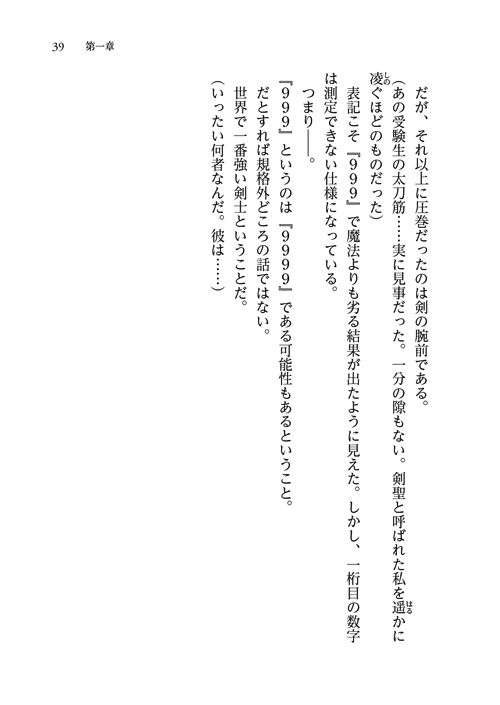 39　第一章

だが、それ以上に圧巻だったのは剣の腕前である。

（あの受験生の太刀筋……実に見事だった。一分の隙もない。剣聖と呼ばれた私を遥かに凌ぐほどのものだった）

表記こそ『999』で魔法よりも劣る結果が出たように見えた。しかし、一桁目の数字は測定できない仕様になっている。

つまり――。

『999』というのは『9999』である可能性もあるということ。

だとすれば規格外どころの話ではない。

世界で一番強い剣士ということだ。

（いったい何者なんだ。彼は……）